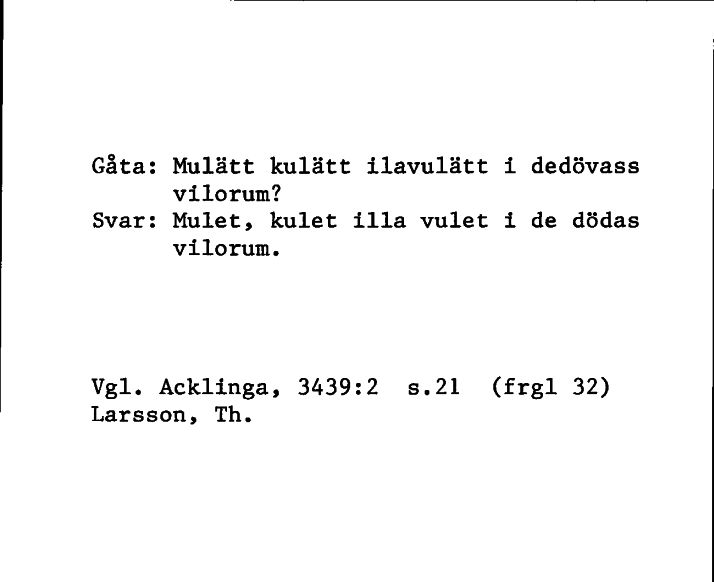 Gåta: Mulätt kulätt ilavulätt i dedövass vilorum?
Svar: Mulet, kulet illa vulet i de dödas vilorum.

Vgl. Acklinga, 3439:2 s.21 (frgl 32)
Larsson, Th.